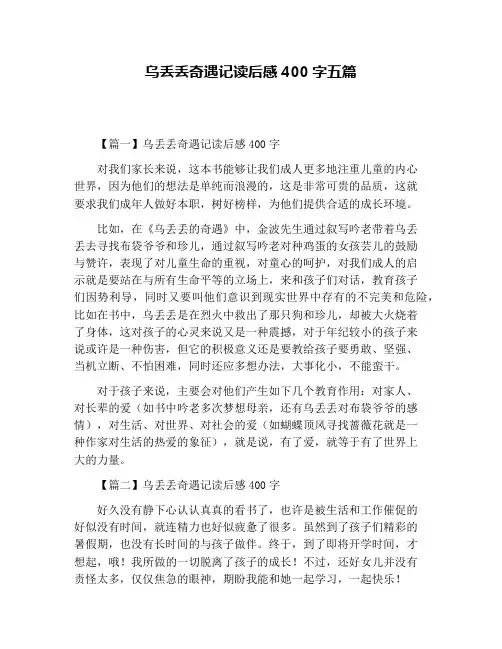 乌丢丢奇遇记读后感 400 字五篇

【篇一】乌丢丢奇遇记读后感 400 字

对我们家长来说，这本书能够让我们成人更多地注重儿童的内心世界，因为他们的想法是单纯而浪漫的，这是非常可贵的品质，这就要求我们成年人做好本职，树好榜样，为他们提供合适的成长环境。

比如，在《乌丢丢的奇遇》中，金波先生通过叙写吟老带着乌丢丢去寻找布袋爷爷和珍儿，通过叙写吟老对种鸡蛋的女孩芸儿的鼓励与赞许，表现了对儿童生命的重视，对童心的呵护，对我们成人的启示就是要站在与所有生命平等的立场上，来和孩子们对话，教育孩子们因势利导，同时又要叫他们意识到现实世界中存有的不完美和危险，比如在书中，乌丢丢是在烈火中救出了那只狗和珍儿，却被大火烧着了身体，这对孩子的心灵来说又是一种震撼，对于年纪较小的孩子来说或许是一种伤害，但它的积极意义还是要教给孩子要勇敢、坚强、当机立断、不怕困难，同时还应多想办法，大事化小，不能蛮干。

对于孩子来说，主要会对他们产生如下几个教育作用：对家人、对长辈的爱（如书中吟老多次梦想母亲，还有乌丢丢对布袋爷爷的感情），对生活、对世界、对社会的爱（如蝴蝶顶风寻找蔷薇花就是一种作家对生活的热爱的象征），就是说，有了爱，就等于有了世界上大的力量。

【篇二】乌丢丢奇遇记读后感 400 字

好久没有静下心认认真真的看书了，也许是被生活和工作催促的好似没有时间，就连精力也好似疲惫了很多。虽然到了孩子们精彩的暑假期，也没有长时间的与孩子做伴。终于，到了即将开学时间，才想起，哦！我所做的一切脱离了孩子的成长！不过，还好女儿并没有责怪太多，仅仅焦急的眼神，期盼我能和她一起学习，一起快乐！